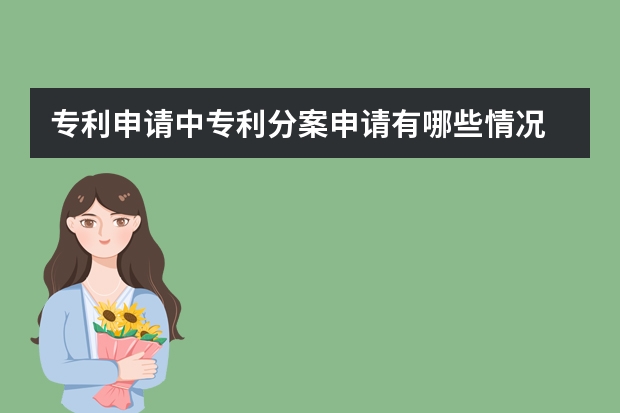 专利申请中专利分案申请有哪些情况